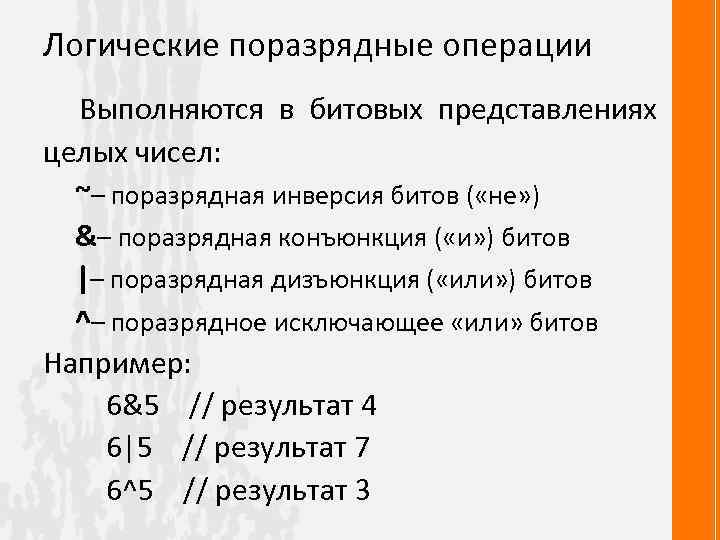 Логические поразрядные операции

Выполняются в битовых представлениях целых чисел:

~– поразрядная инверсия битов («не»)

&– поразрядная конъюнкция («и») битов

|– поразрядная дизъюнкция («или») битов

^– поразрядное исключающее «или» битов

Например:

6&5 // результат 4

6|5 // результат 7

6^5 // результат 3